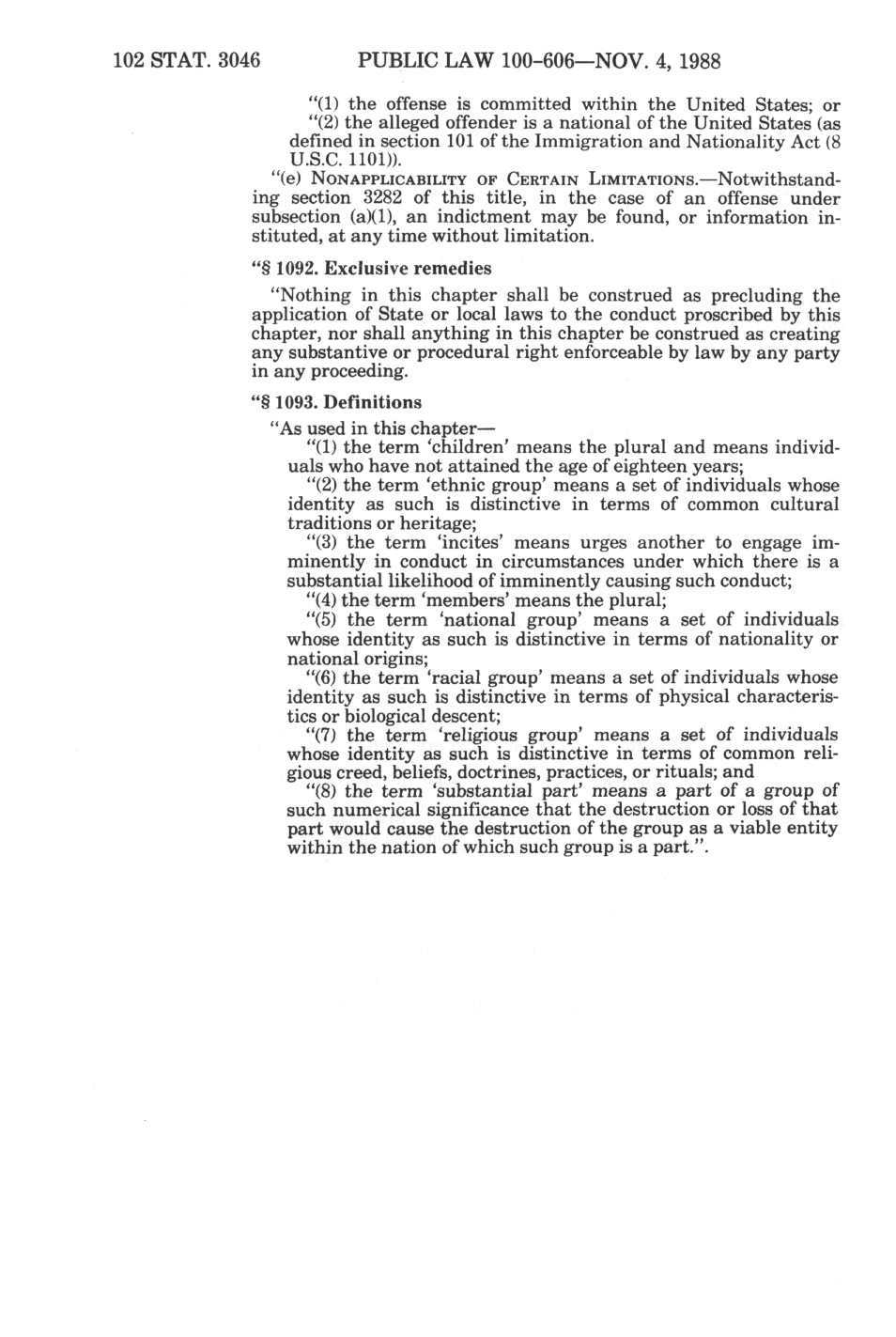 102 STAT. 3046 PUBLIC LAW 100-606—NOV. 4, 1988

"(1) the offense is committed within the United States; or

"(2) the alleged offender is a national of the United States (as defined in section 101 of the Immigration and Nationality Act (8 U.S.C. 1101)).

"(e) NONAPPLICABILITY OF CERTAIN LIMITATIONS.—Notwithstanding section 3282 of this title, in the case of an offense under subsection (a)(1), an indictment may be found, or information instituted, at any time without limitation.

"§ 1092. Exclusive remedies

"Nothing in this chapter shall be construed as precluding the application of State or local laws to the conduct proscribed by this chapter, nor shall anything in this chapter be construed as creating any substantive or procedural right enforceable by law by any party in any proceeding.

"§ 1093. Definitions

"As used in this chapter—

"(1) the term 'children' means the plural and means individuals who have not attained the age of eighteen years;

"(2) the term 'ethnic group' means a set of individuals whose identity as such is distinctive in terms of common cultural traditions or heritage;

"(3) the term 'incites' means urges another to engage imminently in conduct in circumstances under which there is a substantial likelihood of imminently causing such conduct;

"(4) the term 'members' means the plural;

"(5) the term 'national group' means a set of individuals whose identity as such is distinctive in terms of nationality or national origins;

"(6) the term 'racial group' means a set of individuals whose identity as such is distinctive in terms of physical characteristics or biological descent;

"(7) the term 'religious group' means a set of individuals whose identity as such is distinctive in terms of common religious creed, beliefs, doctrines, practices, or rituals; and

"(8) the term 'substantial part' means a part of a group of such numerical significance that the destruction or loss of that part would cause the destruction of the group as a viable entity within the nation of which such group is a part.".